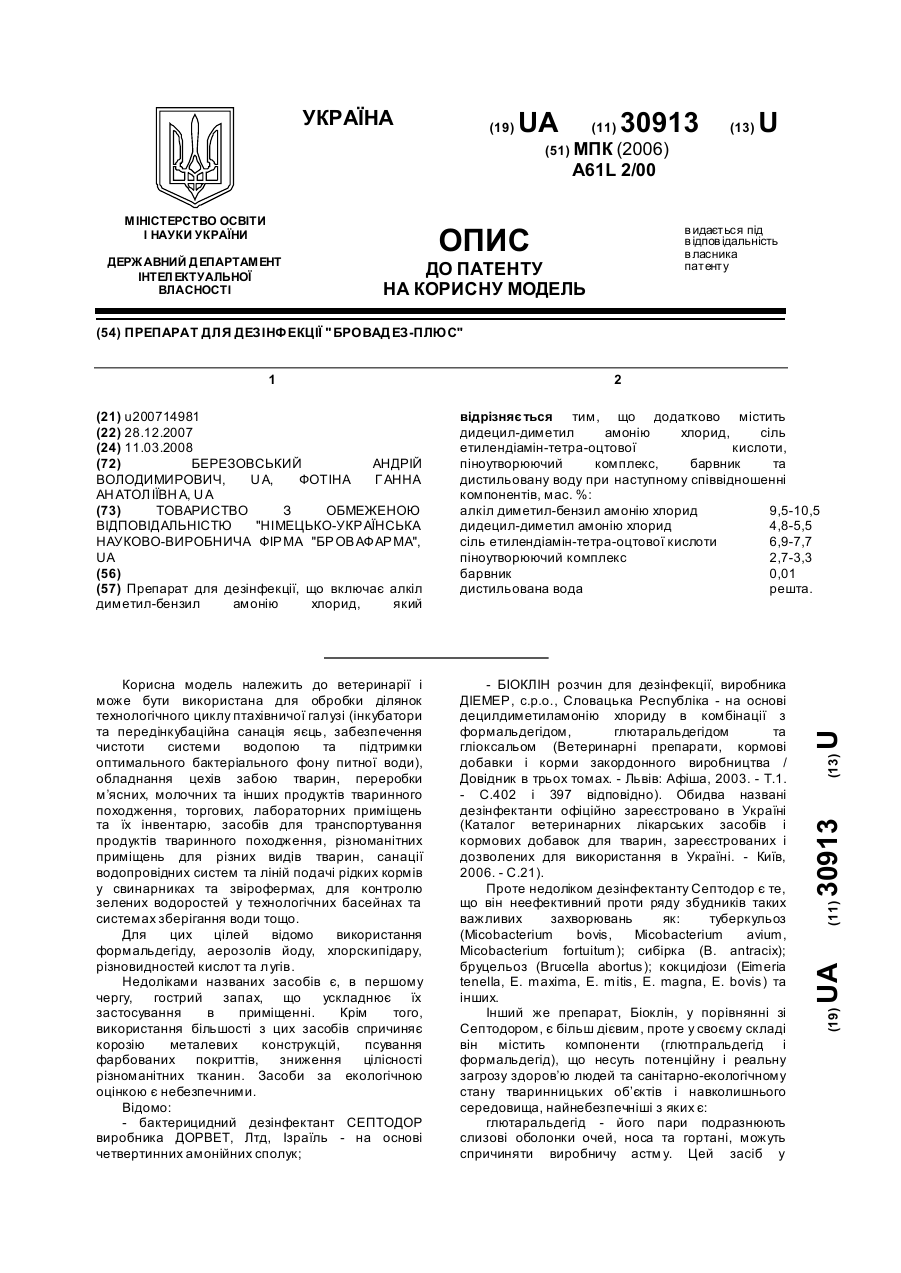 УКРАЇНА

(19) UA (11) 30913 (13) U

(51) МПК (2006)
A61L 2/00

МІНІСТЕРСТВО ОСВІТИ І НАУКИ УКРАЇНИ

ДЕРЖАВНИЙ ДЕПАРТАМЕНТ ІНТЕЛЕКТУАЛЬНОЇ ВЛАСНОСТІ

ОПИС
ДО ПАТЕНТУ
НА КОРИСНУ МОДЕЛЬ

видається під відповідальність власника патенту

(54) ПРЕПАРАТ ДЛЯ ДЕЗІНФЕКЦІЇ "БРОВАДЕЗ-ПЛЮС"

1

(21) u200714981
(22) 28.12.2007
(24) 11.03.2008
(72) БЕРЕЗОВСЬКИЙ АНДРІЙ ВОЛОДИМИРОВИЧ, UA, ФОТІНА ГАННА АНАТОЛІЇВНА, UA
(73) ТОВАРИСТВО З ОБМЕЖЕНОЮ ВІДПОВІДАЛЬНІСТЮ "НІМЕЦЬКО-УКРАЇНСЬКА НАУКОВО-ВИРОБНИЧА ФІРМА "БРОВАФАРМА", UA
(56)
(57) Препарат для дезінфекції, що включає алкіл диметил-бензил амонію хлорид, який

2

відрізняється тим, що додатково містить дидецил-диметил амонію хлорид, сіль етилендіамін-тетра-оцтової кислоти, піноутворюючий комплекс, барвник та дистильовану воду при наступному співвідношенні компонентів, мас. %:

| | |
|---|---|
| алкіл диметил-бензил амонію хлорид | 9,5-10,5 |
| дидецил-диметил амонію хлорид | 4,8-5,5 |
| сіль етилендіамін-тетра-оцтової кислоти | 6,9-7,7 |
| піноутворюючий комплекс | 2,7-3,3 |
| барвник | 0,01 |
| дистильована вода | решта. |

Корисна модель належить до ветеринарії і може бути використана для обробки ділянок технологічного циклу птахівничої галузі (інкубатори та передінкубаційна санація яєць, забезпечення чистоти системи водопою та підтримки оптимального бактеріального фону питної води), обладнання цехів забою тварин, переробки м'ясних, молочних та інших продуктів тваринного походження, торгових, лабораторних приміщень та їх інвентарю, засобів для транспортування продуктів тваринного походження, різноманітних приміщень для різних видів тварин, санації водопровідних систем та ліній подачі рідких кормів у свинарниках та звірофермах, для контролю зелених водоростей у технологічних басейнах та системах зберігання води тощо.

Для цих цілей відомо використання формальдегіду, аерозолів йоду, хлорскипідару, різновидностей кислот та лугів.

Недоліками названих засобів є, в першому чергу, гострий запах, що ускладнює їх застосування в приміщенні. Крім того, використання більшості з цих засобів спричиняє корозію металевих конструкцій, псування фарбованих покриттів, зниження цілісності різноманітних тканин. Засоби за екологічною оцінкою є небезпечними.

Відомо:

- бактерицидний дезінфектант СЕПТОДОР виробника ДОРВЕТ, Лтд, Ізраїль - на основі четвертинних амонійних сполук;

- БІОКЛІН розчин для дезінфекції, виробника ДІЕМЕР, с.р.о., Словацька Республіка - на основі децилдиметиламонію хлориду в комбінації з формальдегідом, глютаральдегідом та гліоксальом (Ветеринарні препарати, кормові добавки і корми закордонного виробництва / Довідник в трьох томах. - Львів: Афіша, 2003. - Т.1. - С.402 і 397 відповідно). Обидва названі дезінфектанти офіційно зареєстровано в Україні (Каталог ветеринарних лікарських засобів і кормових добавок для тварин, зареєстрованих і дозволених для використання в Україні. - Київ, 2006. - С.21).

Проте недоліком дезінфектанту Септодор є те, що він неефективний проти ряду збудників таких важливих захворювань як: туберкульоз (Micobacterium bovis, Micobacterium avium, Micobacterium fortuitum); сибірка (B. antracix); бруцельоз (Brucella abortus); кокцидіози (Eimeria tenella, E. maxima, E. mitis, E. magna, E. bovis) та інших.

Інший же препарат, Біоклін, у порівнянні зі Септодором, є більш дієвим, проте у своєму складі він містить компоненти (глютпральдегід і формальдегід), що несуть потенційну і реальну загрозу здоров'ю людей та санітарно-екологічному стану тваринницьких об'єктів і навколишнього середовища, найнебезпечніші з яких є:

глютаральдегід - його пари подразнюють слизові оболонки очей, носа та гортані, можуть спричиняти виробничу астму. Цей засіб у

(19) UA (11) 30913 (13) U